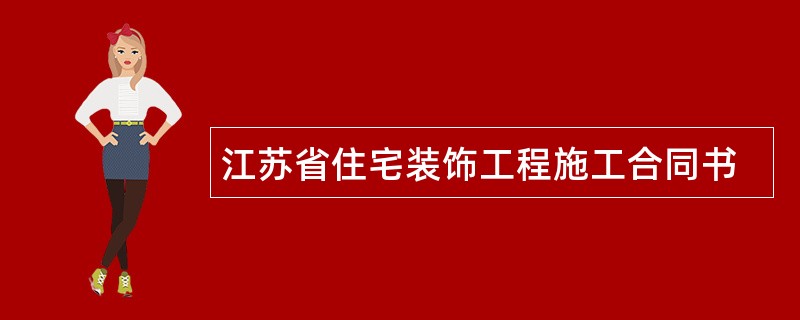 江苏省住宅装饰工程施工合同书